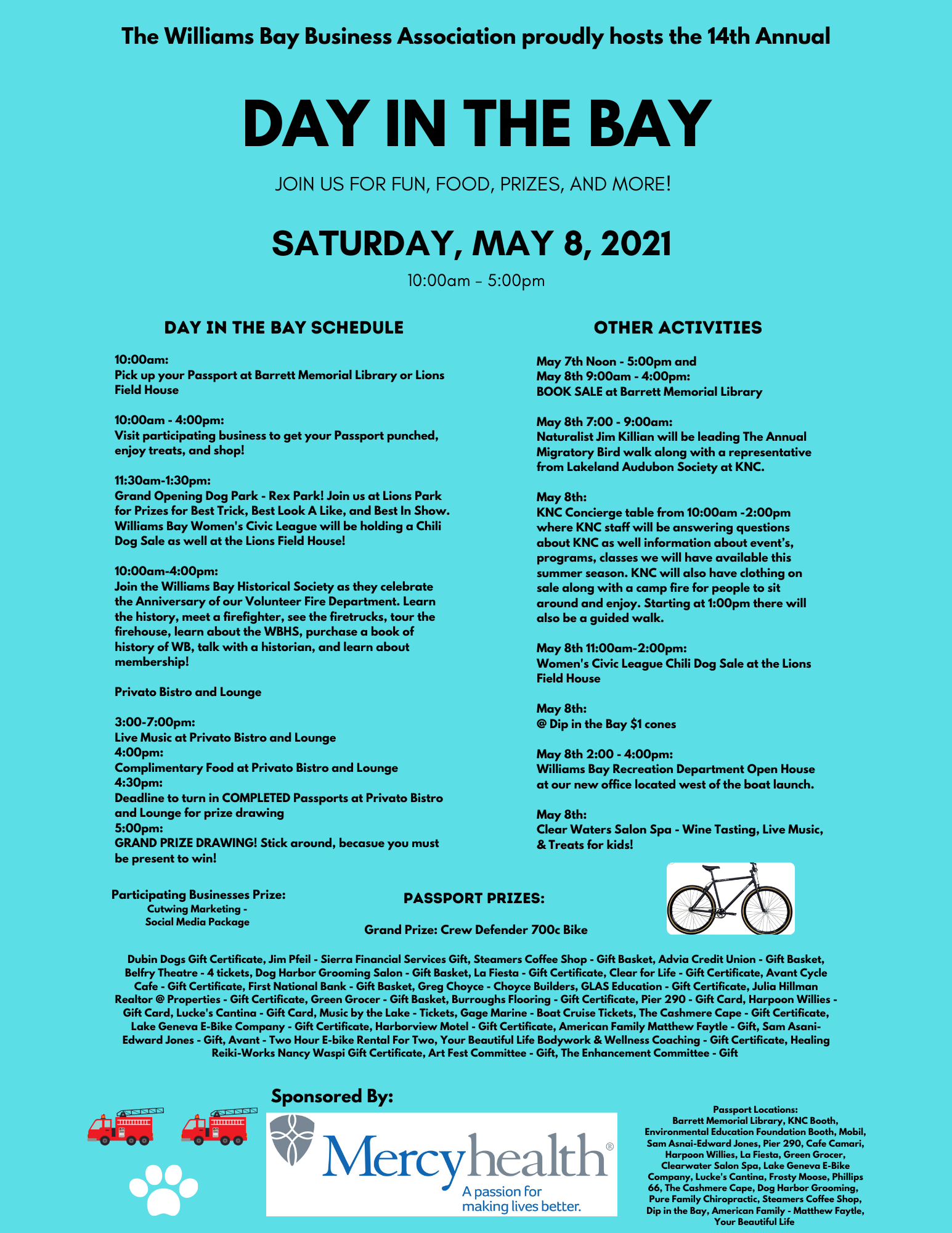 The Williams Bay Business Association proudly hosts the 14th Annual

DAY IN THE BAY

JOIN US FOR FUN, FOOD, PRIZES, AND MORE!

SATURDAY, MAY 8, 2021

10:00am - 5:00pm

DAY IN THE BAY SCHEDULE

10:00am:
Pick up your Passport at Barrett Memorial Library or Lions Field House

10:00am - 4:00pm:
Visit participating business to get your Passport punched, enjoy treats, and shop!

11:30am-1:30pm:
Grand Opening Dog Park - Rex Park! Join us at Lions Park for Prizes for Best Trick, Best Look A Like, and Best In Show. Williams Bay Women's Civic League will be holding a Chili Dog Sale as well at the Lions Field House!

10:00am-4:00pm:
Join the Williams Bay Historical Society as they celebrate the Anniversary of our Volunteer Fire Department. Learn the history, meet a firefighter, see the firetrucks, tour the firehouse, learn about the WBHS, purchase a book of history of WB, talk with a historian, and learn about membership!

Privato Bistro and Lounge

3:00-7:00pm:
Live Music at Privato Bistro and Lounge
4:00pm:
Complimentary Food at Privato Bistro and Lounge
4:30pm:
Deadline to turn in COMPLETED Passports at Privato Bistro and Lounge for prize drawing
5:00pm:
GRAND PRIZE DRAWING! Stick around, becasue you must be present to win!

OTHER ACTIVITIES

May 7th Noon - 5:00pm and
May 8th 9:00am - 4:00pm:
BOOK SALE at Barrett Memorial Library

May 8th 7:00 - 9:00am:
Naturalist Jim Killian will be leading The Annual Migratory Bird walk along with a representative from Lakeland Audubon Society at KNC.

May 8th:
KNC Concierge table from 10:00am -2:00pm where KNC staff will be answering questions about KNC as well information about event's, programs, classes we will have available this summer season. KNC will also have clothing on sale along with a camp fire for people to sit around and enjoy. Starting at 1:00pm there will also be a guided walk.

May 8th 11:00am-2:00pm:
Women's Civic League Chili Dog Sale at the Lions Field House

May 8th:
@ Dip in the Bay $1 cones

May 8th 2:00 - 4:00pm:
Williams Bay Recreation Department Open House at our new office located west of the boat launch.

May 8th:
Clear Waters Salon Spa - Wine Tasting, Live Music, & Treats for kids!

Participating Businesses Prize:
Cutwing Marketing -
Social Media Package

PASSPORT PRIZES:

Grand Prize: Crew Defender 700c Bike

Dubin Dogs Gift Certificate, Jim Pfeil - Sierra Financial Services Gift, Steamers Coffee Shop - Gift Basket, Advia Credit Union - Gift Basket, Belfry Theatre - 4 tickets, Dog Harbor Grooming Salon - Gift Basket, La Fiesta - Gift Certificate, Clear for Life - Gift Certificate, Avant Cycle Cafe - Gift Certificate, First National Bank - Gift Basket, Greg Choyce - Choyce Builders, GLAS Education - Gift Certificate, Julia Hillman Realtor @ Properties - Gift Certificate, Green Grocer - Gift Basket, Burroughs Flooring - Gift Certificate, Pier 290 - Gift Card, Harpoon Willies - Gift Card, Lucke's Cantina - Gift Card, Music by the Lake - Tickets, Gage Marine - Boat Cruise Tickets, The Cashmere Cape - Gift Certificate, Lake Geneva E-Bike Company - Gift Certificate, Harborview Motel - Gift Certificate, American Family Matthew Faytle - Gift, Sam Asani-Edward Jones - Gift, Avant - Two Hour E-bike Rental For Two, Your Beautiful Life Bodywork & Wellness Coaching - Gift Certificate, Healing Reiki-Works Nancy Waspi Gift Certificate, Art Fest Committee - Gift, The Enhancement Committee - Gift

Sponsored By:

Mercyhealth®
A passion for making lives better.

Passport Locations:
Barrett Memorial Library, KNC Booth, Environmental Education Foundation Booth, Mobil, Sam Asnai-Edward Jones, Pier 290, Cafe Camari, Harpoon Willies, La Fiesta, Green Grocer, Clearwater Salon Spa, Lake Geneva E-Bike Company, Lucke's Cantina, Frosty Moose, Phillips 66, The Cashmere Cape, Dog Harbor Grooming, Pure Family Chiropractic, Steamers Coffee Shop, Dip in the Bay, American Family - Matthew Faytle, Your Beautiful Life